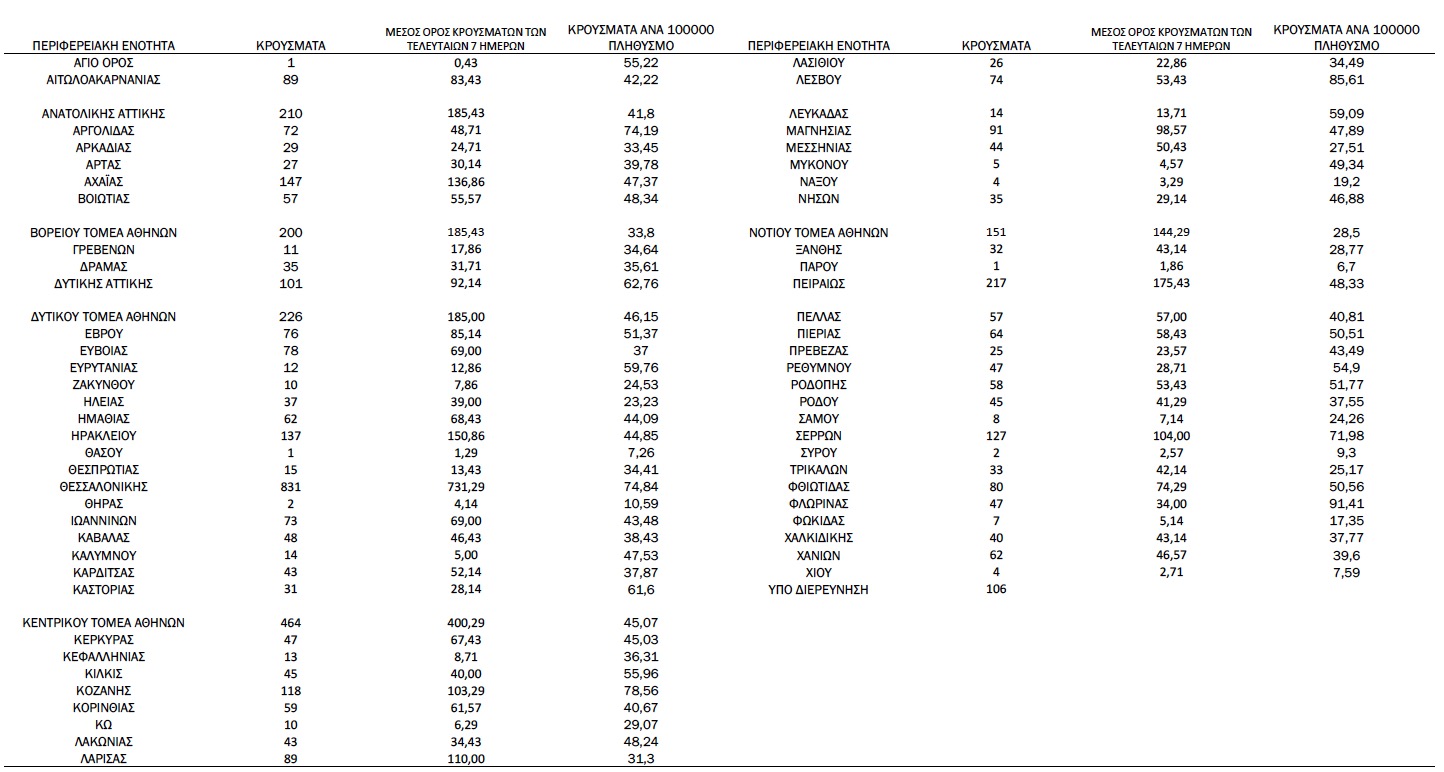 | ΠΕΡΙΦΕΡΕΙΑΚΗ ΕΝΟΤΗΤΑ | ΚΡΟΥΣΜΑΤΑ | ΜΕΣΟΣ ΟΡΟΣ ΚΡΟΥΣΜΑΤΩΝ ΤΩΝ ΤΕΛΕΥΤΑΙΩΝ 7 ΗΜΕΡΩΝ | ΚΡΟΥΣΜΑΤΑ ΑΝΑ 100000 ΠΛΗΘΥΣΜΟ |
|---|---|---|---|
| ΑΓΙΟ ΟΡΟΣ | 1 | 0,43 | 55,22 |
| ΑΙΤΩΛΟΑΚΑΡΝΑΝΙΑΣ | 89 | 83,43 | 42,22 |
| ΑΝΑΤΟΛΙΚΗΣ ΑΤΤΙΚΗΣ | 210 | 185,43 | 41,8 |
| ΑΡΓΟΛΙΔΑΣ | 72 | 48,71 | 74,19 |
| ΑΡΚΑΔΙΑΣ | 29 | 24,71 | 33,45 |
| ΑΡΤΑΣ | 27 | 30,14 | 39,78 |
| ΑΧΑΪΑΣ | 147 | 136,86 | 47,37 |
| ΒΟΙΩΤΙΑΣ | 57 | 55,57 | 48,34 |
| ΒΟΡΕΙΟΥ ΤΟΜΕΑ ΑΘΗΝΩΝ | 200 | 185,43 | 33,8 |
| ΓΡΕΒΕΝΩΝ | 11 | 17,86 | 34,64 |
| ΔΡΑΜΑΣ | 35 | 31,71 | 35,61 |
| ΔΥΤΙΚΗΣ ΑΤΤΙΚΗΣ | 101 | 92,14 | 62,76 |
| ΔΥΤΙΚΟΥ ΤΟΜΕΑ ΑΘΗΝΩΝ | 226 | 185,00 | 46,15 |
| ΕΒΡΟΥ | 76 | 85,14 | 51,37 |
| ΕΥΒΟΙΑΣ | 78 | 69,00 | 37 |
| ΕΥΡΥΤΑΝΙΑΣ | 12 | 12,86 | 59,76 |
| ΖΑΚΥΝΘΟΥ | 10 | 7,86 | 24,53 |
| ΗΛΕΙΑΣ | 37 | 39,00 | 23,23 |
| ΗΜΑΘΙΑΣ | 62 | 68,43 | 44,09 |
| ΗΡΑΚΛΕΙΟΥ | 137 | 150,86 | 44,85 |
| ΘΑΣΟΥ | 1 | 1,29 | 7,26 |
| ΘΕΣΠΡΩΤΙΑΣ | 15 | 13,43 | 34,41 |
| ΘΕΣΣΑΛΟΝΙΚΗΣ | 831 | 731,29 | 74,84 |
| ΘΗΡΑΣ | 2 | 4,14 | 10,59 |
| ΙΩΑΝΝΙΝΩΝ | 73 | 69,00 | 43,48 |
| ΚΑΒΑΛΑΣ | 48 | 46,43 | 38,43 |
| ΚΑΛΥΜΝΟΥ | 14 | 5,00 | 47,53 |
| ΚΑΡΔΙΤΣΑΣ | 43 | 52,14 | 37,87 |
| ΚΑΣΤΟΡΙΑΣ | 31 | 28,14 | 61,6 |
| ΚΕΝΤΡΙΚΟΥ ΤΟΜΕΑ ΑΘΗΝΩΝ | 464 | 400,29 | 45,07 |
| ΚΕΡΚΥΡΑΣ | 47 | 67,43 | 45,03 |
| ΚΕΦΑΛΛΗΝΙΑΣ | 13 | 8,71 | 36,31 |
| ΚΙΛΚΙΣ | 45 | 40,00 | 55,96 |
| ΚΟΖΑΝΗΣ | 118 | 103,29 | 78,56 |
| ΚΟΡΙΝΘΙΑΣ | 59 | 61,57 | 40,67 |
| ΚΩ | 10 | 6,29 | 29,07 |
| ΛΑΚΩΝΙΑΣ | 43 | 34,43 | 48,24 |
| ΛΑΡΙΣΑΣ | 89 | 110,00 | 31,3 |

| ΠΕΡΙΦΕΡΕΙΑΚΗ ΕΝΟΤΗΤΑ | ΚΡΟΥΣΜΑΤΑ | ΜΕΣΟΣ ΟΡΟΣ ΚΡΟΥΣΜΑΤΩΝ ΤΩΝ ΤΕΛΕΥΤΑΙΩΝ 7 ΗΜΕΡΩΝ | ΚΡΟΥΣΜΑΤΑ ΑΝΑ 100000 ΠΛΗΘΥΣΜΟ |
|---|---|---|---|
| ΛΑΣΙΘΙΟΥ | 26 | 22,86 | 34,49 |
| ΛΕΣΒΟΥ | 74 | 53,43 | 85,61 |
| ΛΕΥΚΑΔΑΣ | 14 | 13,71 | 59,09 |
| ΜΑΓΝΗΣΙΑΣ | 91 | 98,57 | 47,89 |
| ΜΕΣΣΗΝΙΑΣ | 44 | 50,43 | 27,51 |
| ΜΥΚΟΝΟΥ | 5 | 4,57 | 49,34 |
| ΝΑΞΟΥ | 4 | 3,29 | 19,2 |
| ΝΗΣΩΝ | 35 | 29,14 | 46,88 |
| ΝΟΤΙΟΥ ΤΟΜΕΑ ΑΘΗΝΩΝ | 151 | 144,29 | 28,5 |
| ΞΑΝΘΗΣ | 32 | 43,14 | 28,77 |
| ΠΑΡΟΥ | 1 | 1,86 | 6,7 |
| ΠΕΙΡΑΙΩΣ | 217 | 175,43 | 48,33 |
| ΠΕΛΛΑΣ | 57 | 57,00 | 40,81 |
| ΠΙΕΡΙΑΣ | 64 | 58,43 | 50,51 |
| ΠΡΕΒΕΖΑΣ | 25 | 23,57 | 43,49 |
| ΡΕΘΥΜΝΟΥ | 47 | 28,71 | 54,9 |
| ΡΟΔΟΠΗΣ | 58 | 53,43 | 51,77 |
| ΡΟΔΟΥ | 45 | 41,29 | 37,55 |
| ΣΑΜΟΥ | 8 | 7,14 | 24,26 |
| ΣΕΡΡΩΝ | 127 | 104,00 | 71,98 |
| ΣΥΡΟΥ | 2 | 2,57 | 9,3 |
| ΤΡΙΚΑΛΩΝ | 33 | 42,14 | 25,17 |
| ΦΘΙΩΤΙΔΑΣ | 80 | 74,29 | 50,56 |
| ΦΛΩΡΙΝΑΣ | 47 | 34,00 | 91,41 |
| ΦΩΚΙΔΑΣ | 7 | 5,14 | 17,35 |
| ΧΑΛΚΙΔΙΚΗΣ | 40 | 43,14 | 37,77 |
| ΧΑΝΙΩΝ | 62 | 46,57 | 39,6 |
| ΧΙΟΥ | 4 | 2,71 | 7,59 |
| ΥΠΟ ΔΙΕΡΕΥΝΗΣΗ | 106 | | |